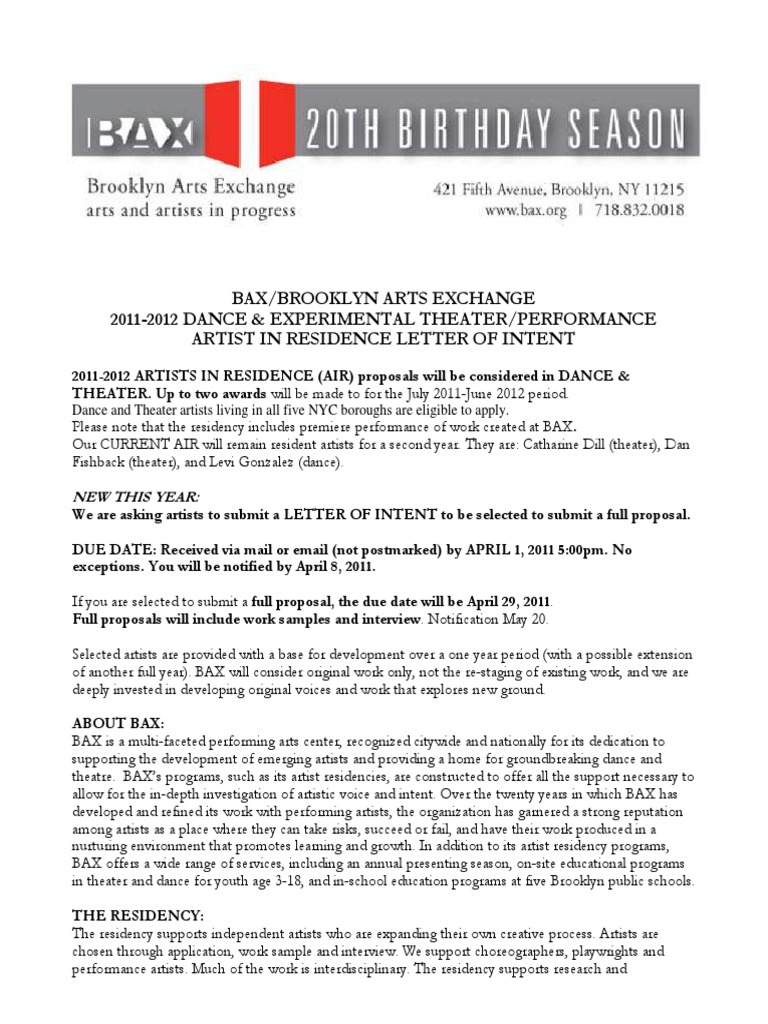 BAX 20TH BIRTHDAY SEASON

Brooklyn Arts Exchange
arts and artists in progress

421 Fifth Avenue, Brooklyn, NY 11215
www.bax.org | 718.832.0018

BAX/BROOKLYN ARTS EXCHANGE
2011-2012 DANCE & EXPERIMENTAL THEATER/PERFORMANCE
ARTIST IN RESIDENCE LETTER OF INTENT

2011-2012 ARTISTS IN RESIDENCE (AIR) proposals will be considered in DANCE & THEATER. Up to two awards will be made to for the July 2011-June 2012 period.
Dance and Theater artists living in all five NYC boroughs are eligible to apply.
Please note that the residency includes premiere performance of work created at BAX.
Our CURRENT AIR will remain resident artists for a second year. They are: Catharine Dill (theater), Dan Fishback (theater), and Levi Gonzalez (dance).

NEW THIS YEAR:
We are asking artists to submit a LETTER OF INTENT to be selected to submit a full proposal.

DUE DATE: Received via mail or email (not postmarked) by APRIL 1, 2011 5:00pm. No exceptions. You will be notified by April 8, 2011.

If you are selected to submit a full proposal, the due date will be April 29, 2011.
Full proposals will include work samples and interview. Notification May 20.

Selected artists are provided with a base for development over a one year period (with a possible extension of another full year). BAX will consider original work only, not the re-staging of existing work, and we are deeply invested in developing original voices and work that explores new ground.

ABOUT BAX:
BAX is a multi-faceted performing arts center, recognized citywide and nationally for its dedication to supporting the development of emerging artists and providing a home for groundbreaking dance and theatre. BAX's programs, such as its artist residencies, are constructed to offer all the support necessary to allow for the in-depth investigation of artistic voice and intent. Over the twenty years in which BAX has developed and refined its work with performing artists, the organization has garnered a strong reputation among artists as a place where they can take risks, succeed or fail, and have their work produced in a nurturing environment that promotes learning and growth. In addition to its artist residency programs, BAX offers a wide range of services, including an annual presenting season, on-site educational programs in theater and dance for youth age 3-18, and in-school education programs at five Brooklyn public schools.

THE RESIDENCY:
The residency supports independent artists who are expanding their own creative process. Artists are chosen through application, work sample and interview. We support choreographers, playwrights and performance artists. Much of the work is interdisciplinary. The residency supports research and